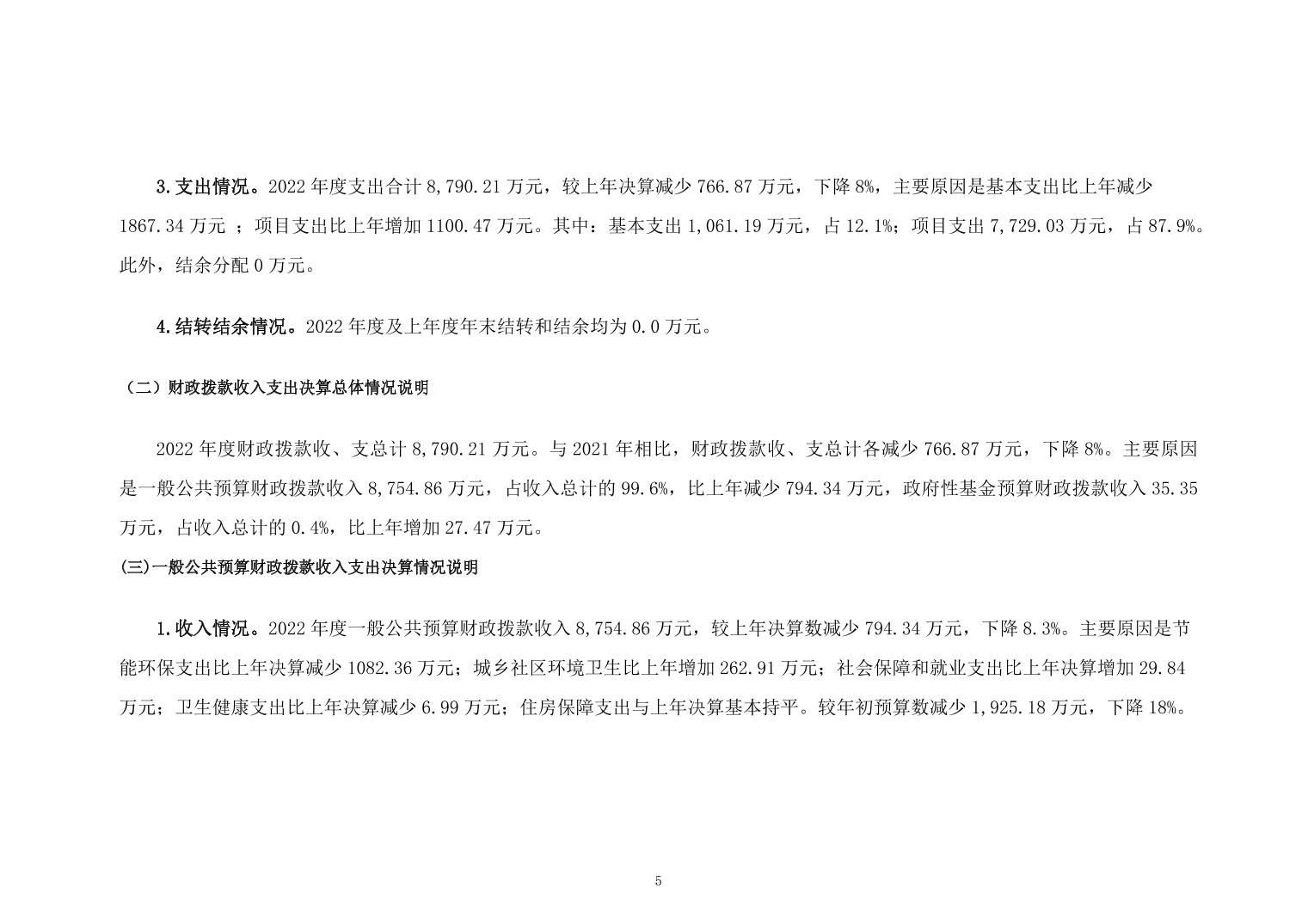 3.支出情况。2022 年度支出合计 8,790.21 万元，较上年决算减少 766.87 万元，下降 8%，主要原因是基本支出比上年减少 1867.34 万元 ；项目支出比上年增加 1100.47 万元。其中：基本支出 1,061.19 万元，占 12.1%；项目支出 7,729.03 万元，占 87.9%。此外，结余分配 0 万元。

4.结转结余情况。2022 年度及上年度年末结转和结余均为 0.0 万元。

（二）财政拨款收入支出决算总体情况说明

2022 年度财政拨款收、支总计 8,790.21 万元。与 2021 年相比，财政拨款收、支总计各减少 766.87 万元，下降 8%。主要原因是一般公共预算财政拨款收入 8,754.86 万元，占收入总计的 99.6%，比上年减少 794.34 万元，政府性基金预算财政拨款收入 35.35 万元，占收入总计的 0.4%，比上年增加 27.47 万元。

(三)一般公共预算财政拨款收入支出决算情况说明

1.收入情况。2022 年度一般公共预算财政拨款收入 8,754.86 万元，较上年决算数减少 794.34 万元，下降 8.3%。主要原因是节能环保支出比上年决算减少 1082.36 万元；城乡社区环境卫生比上年增加 262.91 万元；社会保障和就业支出比上年决算增加 29.84 万元；卫生健康支出比上年决算减少 6.99 万元；住房保障支出与上年决算基本持平。较年初预算数减少 1,925.18 万元，下降 18%。

5